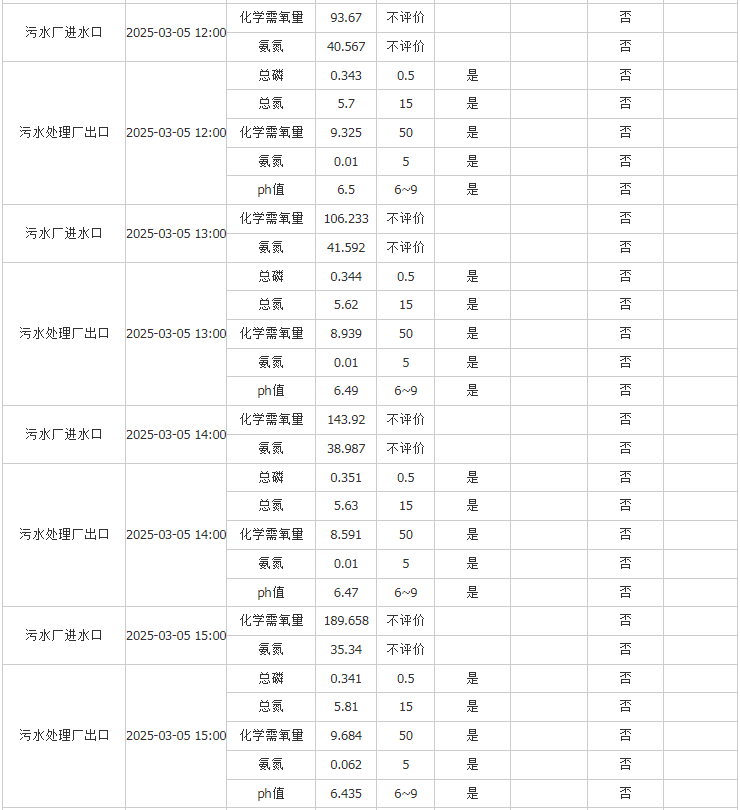 | | | | | | | | | |
|---|---|---|---|---|---|---|---|---|
| 污水厂进水口 | 2025-03-05 12:00 | 化学需氧量 | 93.67 | 不评价 | | | 否 | |
| | | 氨氮 | 40.567 | 不评价 | | | 否 | |
| 污水处理厂出口 | 2025-03-05 12:00 | 总磷 | 0.343 | 0.5 | 是 | | 否 | |
| | | 总氮 | 5.7 | 15 | 是 | | 否 | |
| | | 化学需氧量 | 9.325 | 50 | 是 | | 否 | |
| | | 氨氮 | 0.01 | 5 | 是 | | 否 | |
| | | ph值 | 6.5 | 6~9 | 是 | | 否 | |
| 污水厂进水口 | 2025-03-05 13:00 | 化学需氧量 | 106.233 | 不评价 | | | 否 | |
| | | 氨氮 | 41.592 | 不评价 | | | 否 | |
| 污水处理厂出口 | 2025-03-05 13:00 | 总磷 | 0.344 | 0.5 | 是 | | 否 | |
| | | 总氮 | 5.62 | 15 | 是 | | 否 | |
| | | 化学需氧量 | 8.939 | 50 | 是 | | 否 | |
| | | 氨氮 | 0.01 | 5 | 是 | | 否 | |
| | | ph值 | 6.49 | 6~9 | 是 | | 否 | |
| 污水厂进水口 | 2025-03-05 14:00 | 化学需氧量 | 143.92 | 不评价 | | | 否 | |
| | | 氨氮 | 38.987 | 不评价 | | | 否 | |
| 污水处理厂出口 | 2025-03-05 14:00 | 总磷 | 0.351 | 0.5 | 是 | | 否 | |
| | | 总氮 | 5.63 | 15 | 是 | | 否 | |
| | | 化学需氧量 | 8.591 | 50 | 是 | | 否 | |
| | | 氨氮 | 0.01 | 5 | 是 | | 否 | |
| | | ph值 | 6.47 | 6~9 | 是 | | 否 | |
| 污水厂进水口 | 2025-03-05 15:00 | 化学需氧量 | 189.658 | 不评价 | | | 否 | |
| | | 氨氮 | 35.34 | 不评价 | | | 否 | |
| 污水处理厂出口 | 2025-03-05 15:00 | 总磷 | 0.341 | 0.5 | 是 | | 否 | |
| | | 总氮 | 5.81 | 15 | 是 | | 否 | |
| | | 化学需氧量 | 9.684 | 50 | 是 | | 否 | |
| | | 氨氮 | 0.062 | 5 | 是 | | 否 | |
| | | ph值 | 6.435 | 6~9 | 是 | | 否 | |